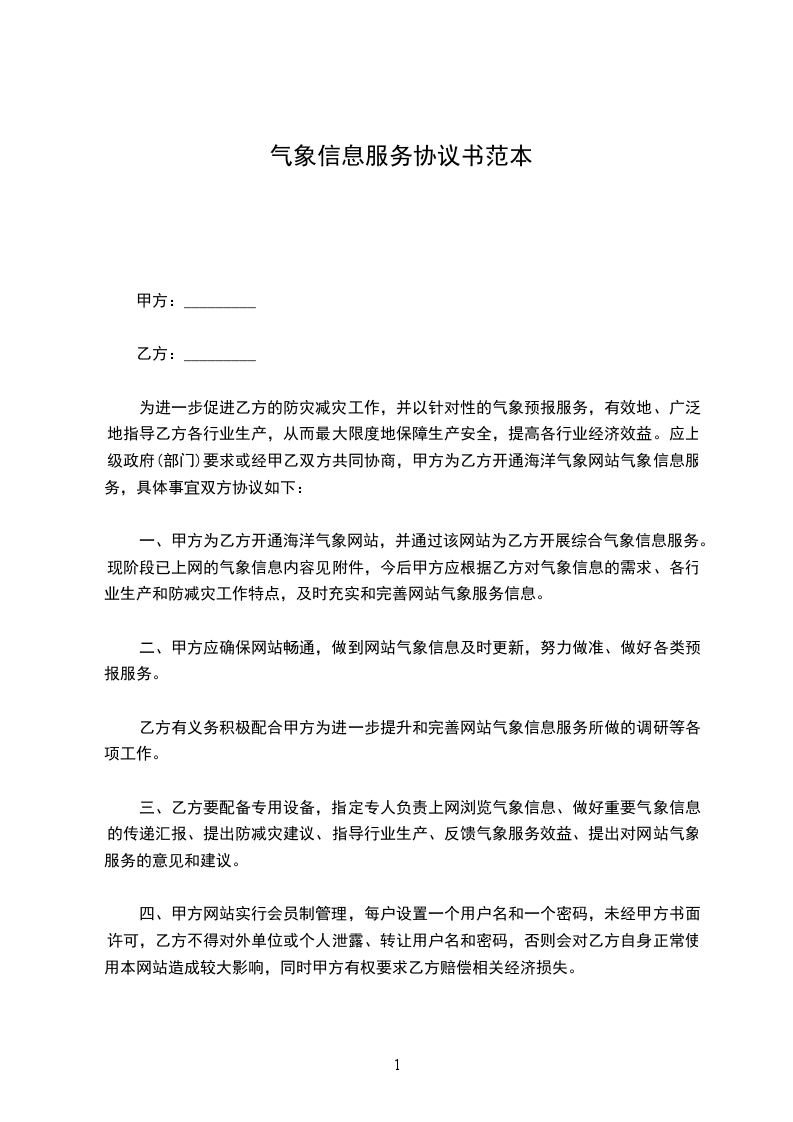 气象信息服务协议书范本

甲方：_________

乙方：_________

为进一步促进乙方的防灾减灾工作，并以针对性的气象预报服务，有效地、广泛地指导乙方各行业生产，从而最大限度地保障生产安全，提高各行业经济效益。应上级政府(部门)要求或经甲乙双方共同协商，甲方为乙方开通海洋气象网站气象信息服务，具体事宜双方协议如下：

一、甲方为乙方开通海洋气象网站，并通过该网站为乙方开展综合气象信息服务。现阶段已上网的气象信息内容见附件，今后甲方应根据乙方对气象信息的需求、各行业生产和防减灾工作特点，及时充实和完善网站气象服务信息。

二、甲方应确保网站畅通，做到网站气象信息及时更新，努力做准、做好各类预报服务。

乙方有义务积极配合甲方为进一步提升和完善网站气象信息服务所做的调研等各项工作。

三、乙方要配备专用设备，指定专人负责上网浏览气象信息、做好重要气象信息的传递汇报、提出防减灾建议、指导行业生产、反馈气象服务效益、提出对网站气象服务的意见和建议。

四、甲方网站实行会员制管理，每户设置一个用户名和一个密码，未经甲方书面许可，乙方不得对外单位或个人泄露、转让用户名和密码，否则会对乙方自身正常使用本网站造成较大影响，同时甲方有权要求乙方赔偿相关经济损失。

1